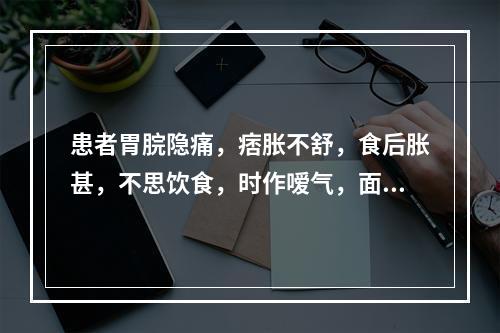 患者胃脘隐痛，痞胀不舒，食后胀甚，不思饮食，时作嗳气，面...